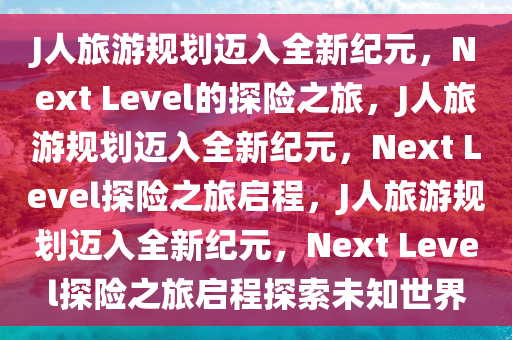 J人旅游规划迈入全新纪元，Next Level的探险之旅，J人旅游规划迈入全新纪元，Next Level探险之旅启程，J人旅游规划迈入全新纪元，Next Level探险之旅启程探索未知世界